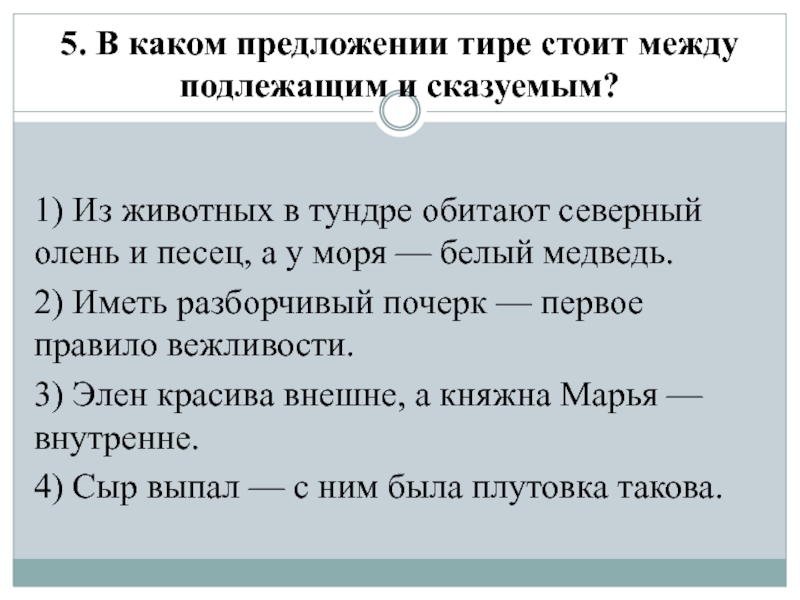 5. В каком предложении тире стоит между подлежащим и сказуемым?

1) Из животных в тундре обитают северный олень и песец, а у моря — белый медведь.

2) Иметь разборчивый почерк — первое правило вежливости.

3) Элен красива внешне, а княжна Марья — внутренне.

4) Сыр выпал — с ним была плутовка такова.